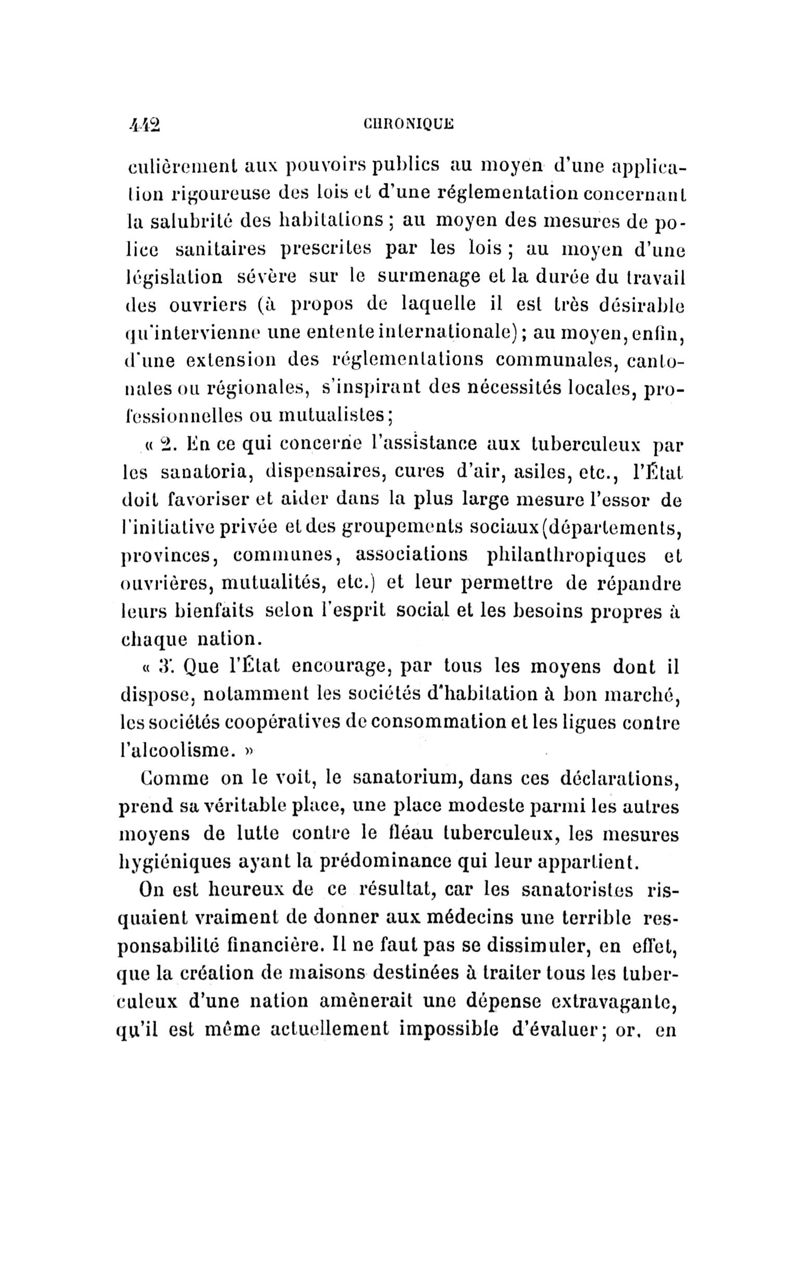 442 CHRONIQUE

culièrement aux pouvoirs publics au moyen d'une application rigoureuse des lois et d'une réglementation concernant la salubrité des habitations ; au moyen des mesures de police sanitaires prescrites par les lois ; au moyen d'une législation sévère sur le surmenage et la durée du travail des ouvriers (à propos de laquelle il est très désirable qu'intervienne une entente internationale) ; au moyen, enfin, d'une extension des réglementations communales, cantonales ou régionales, s'inspirant des nécessités locales, professionnelles ou mutualistes ;

« 2. En ce qui concerne l'assistance aux tuberculeux par les sanatoria, dispensaires, cures d'air, asiles, etc., l'État doit favoriser et aider dans la plus large mesure l'essor de l'initiative privée et des groupements sociaux (départements, provinces, communes, associations philanthropiques et ouvrières, mutualités, etc.) et leur permettre de répandre leurs bienfaits selon l'esprit social et les besoins propres à chaque nation.

« 3. Que l'État encourage, par tous les moyens dont il dispose, notamment les sociétés d'habitation à bon marché, les sociétés coopératives de consommation et les ligues contre l'alcoolisme. »

Comme on le voit, le sanatorium, dans ces déclarations, prend sa véritable place, une place modeste parmi les autres moyens de lutte contre le fléau tuberculeux, les mesures hygiéniques ayant la prédominance qui leur appartient.

On est heureux de ce résultat, car les sanatoristes risquaient vraiment de donner aux médecins une terrible responsabilité financière. Il ne faut pas se dissimuler, en effet, que la création de maisons destinées à traiter tous les tuberculeux d'une nation amènerait une dépense extravagante, qu'il est même actuellement impossible d'évaluer ; or, en